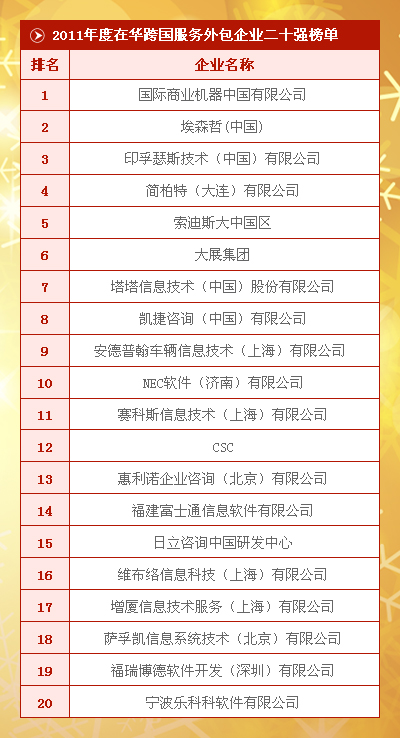 2011年度在华跨国服务外包企业二十强榜单

| 排名 | 企业名称 |
|---|---|
| 1 | 国际商业机器中国有限公司 |
| 2 | 埃森哲(中国) |
| 3 | 印孚瑟斯技术（中国）有限公司 |
| 4 | 简柏特（大连）有限公司 |
| 5 | 索迪斯大中国区 |
| 6 | 大展集团 |
| 7 | 塔塔信息技术（中国）股份有限公司 |
| 8 | 凯捷咨询（中国）有限公司 |
| 9 | 安德普翰车辆信息技术（上海）有限公司 |
| 10 | NEC软件（济南）有限公司 |
| 11 | 赛科斯信息技术（上海）有限公司 |
| 12 | CSC |
| 13 | 惠利诺企业咨询（北京）有限公司 |
| 14 | 福建富士通信息软件有限公司 |
| 15 | 日立咨询中国研发中心 |
| 16 | 维布络信息科技（上海）有限公司 |
| 17 | 增厦信息技术服务（上海）有限公司 |
| 18 | 萨孚凯信息系统技术（北京）有限公司 |
| 19 | 福瑞博德软件开发（深圳）有限公司 |
| 20 | 宁波乐科科软件有限公司 |